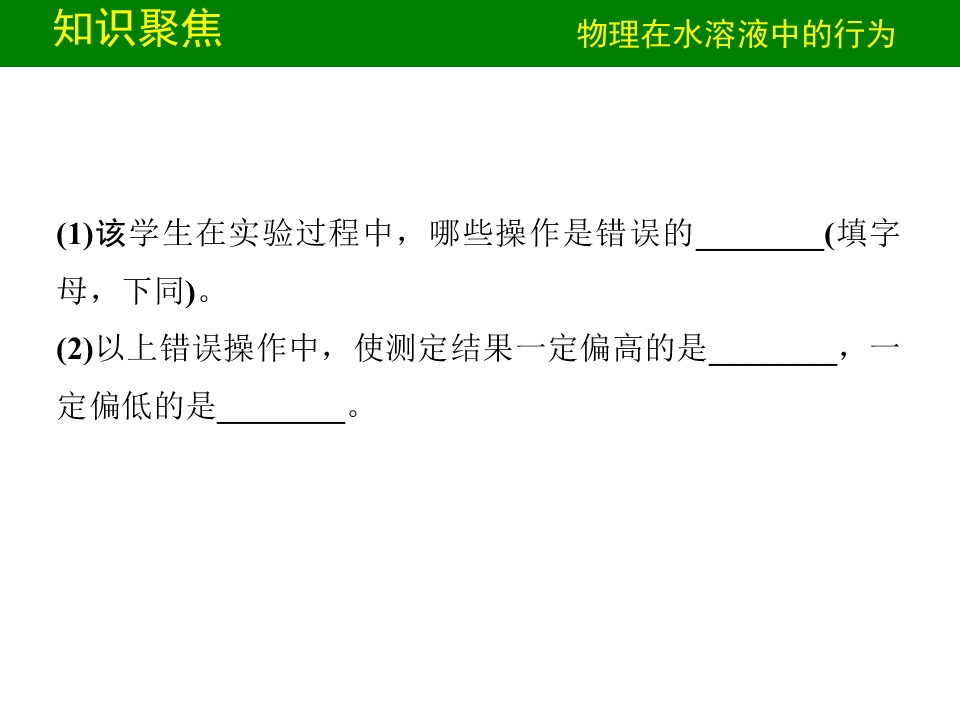 知识聚焦

物理在水溶液中的行为

(1)该学生在实验过程中，哪些操作是错误的____(填字母，下同)。

(2)以上错误操作中，使测定结果一定偏高的是____，一定偏低的是____。